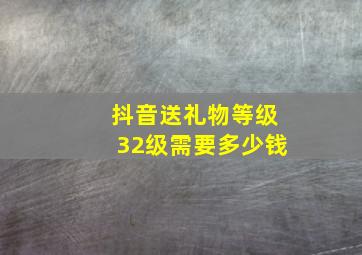 抖音送礼物等级
32级需要多少钱